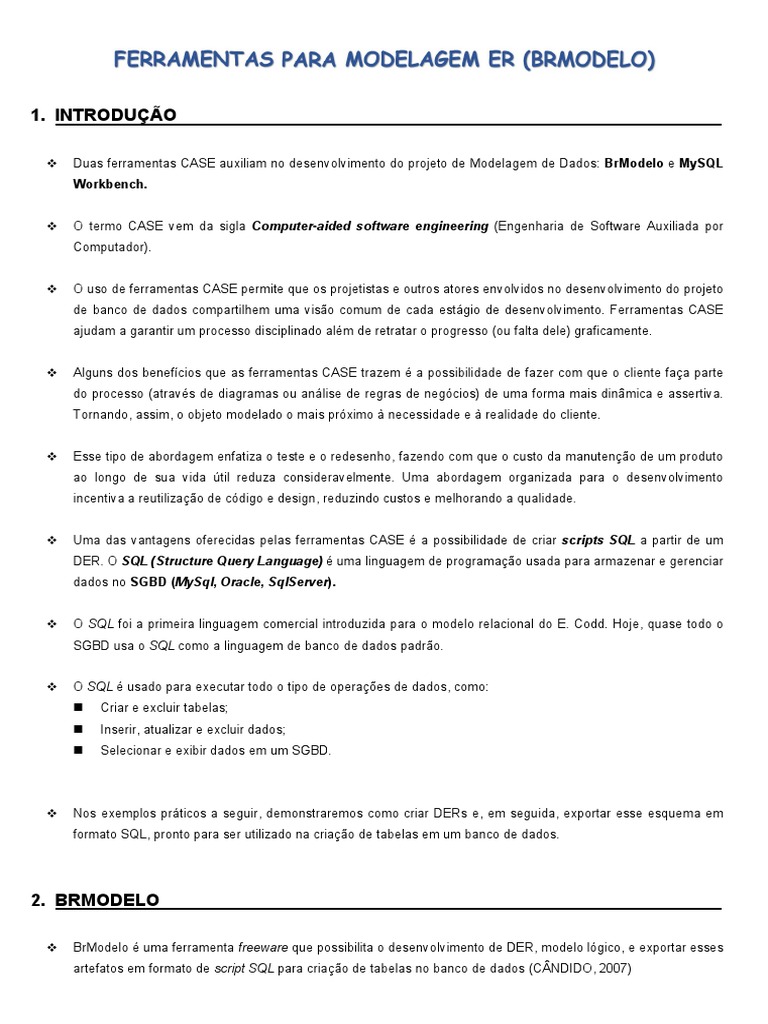 FERRAMENTAS PARA MODELAGEM ER (BRMODELO)

1. INTRODUÇÃO

❖ Duas ferramentas CASE auxiliam no desenvolvimento do projeto de Modelagem de Dados: BrModelo e MySQL Workbench.

❖ O termo CASE vem da sigla Computer-aided software engineering (Engenharia de Software Auxiliada por Computador).

❖ O uso de ferramentas CASE permite que os projetistas e outros atores envolvidos no desenvolvimento do projeto de banco de dados compartilhem uma visão comum de cada estágio de desenvolvimento. Ferramentas CASE ajudam a garantir um processo disciplinado além de retratar o progresso (ou falta dele) graficamente.

❖ Alguns dos benefícios que as ferramentas CASE trazem é a possibilidade de fazer com que o cliente faça parte do processo (através de diagramas ou análise de regras de negócios) de uma forma mais dinâmica e assertiva. Tornando, assim, o objeto modelado o mais próximo à necessidade e à realidade do cliente.

❖ Esse tipo de abordagem enfatiza o teste e o redesenho, fazendo com que o custo da manutenção de um produto ao longo de sua vida útil reduza consideravelmente. Uma abordagem organizada para o desenvolvimento incentiva a reutilização de código e design, reduzindo custos e melhorando a qualidade.

❖ Uma das vantagens oferecidas pelas ferramentas CASE é a possibilidade de criar scripts SQL a partir de um DER. O SQL (Structure Query Language) é uma linguagem de programação usada para armazenar e gerenciar dados no SGBD (MySql, Oracle, SqlServer).

❖ O SQL foi a primeira linguagem comercial introduzida para o modelo relacional do E. Codd. Hoje, quase todo o SGBD usa o SQL como a linguagem de banco de dados padrão.

❖ O SQL é usado para executar todo o tipo de operações de dados, como:
■ Criar e excluir tabelas;
■ Inserir, atualizar e excluir dados;
■ Selecionar e exibir dados em um SGBD.

❖ Nos exemplos práticos a seguir, demonstraremos como criar DERs e, em seguida, exportar esse esquema em formato SQL, pronto para ser utilizado na criação de tabelas em um banco de dados.

2. BRMODELO

❖ BrModelo é uma ferramenta freeware que possibilita o desenvolvimento de DER, modelo lógico, e exportar esses artefatos em formato de script SQL para criação de tabelas no banco de dados (CÂNDIDO, 2007)